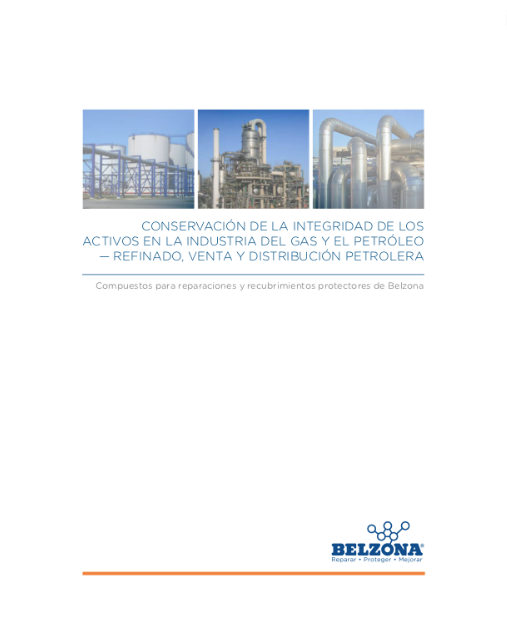 CONSERVACIÓN DE LA INTEGRIDAD DE LOS ACTIVOS EN LA INDUSTRIA DEL GAS Y EL PETRÓLEO — REFINADO, VENTA Y DISTRIBUCIÓN PETROLERA

Compuestos para reparaciones y recubrimientos protectores de Belzona

BELZONA®
Reparar • Proteger • Mejorar